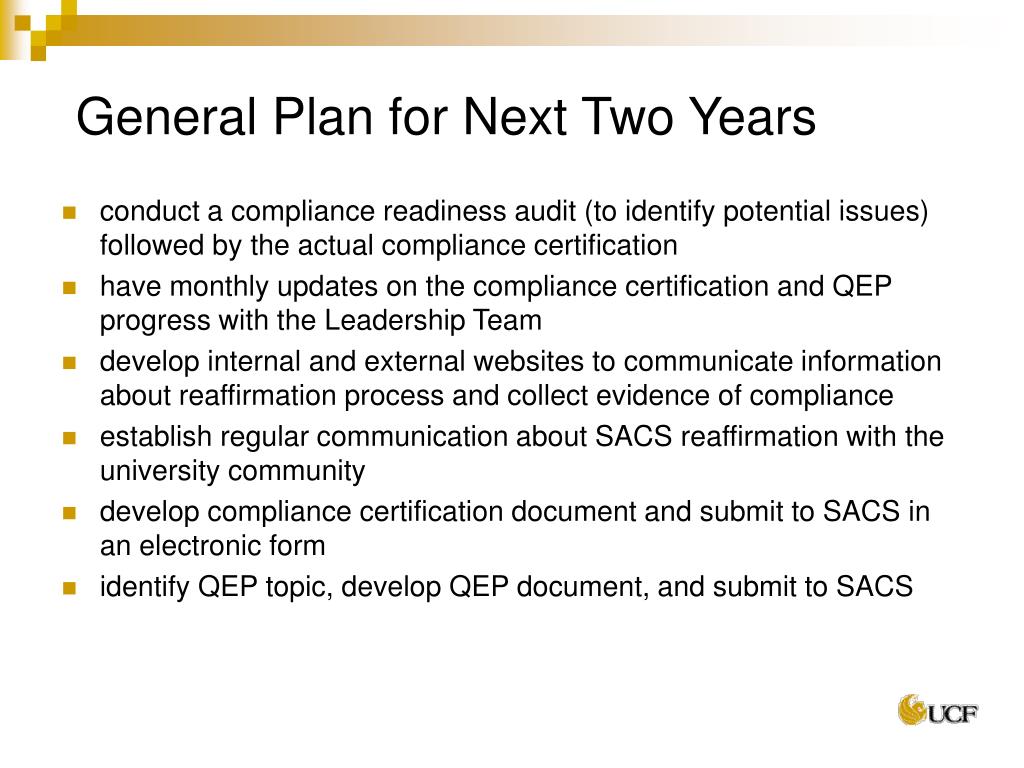 General Plan for Next Two Years

- conduct a compliance readiness audit (to identify potential issues) followed by the actual compliance certification
- have monthly updates on the compliance certification and QEP progress with the Leadership Team
- develop internal and external websites to communicate information about reaffirmation process and collect evidence of compliance
- establish regular communication about SACS reaffirmation with the university community
- develop compliance certification document and submit to SACS in an electronic form
- identify QEP topic, develop QEP document, and submit to SACS

UCF